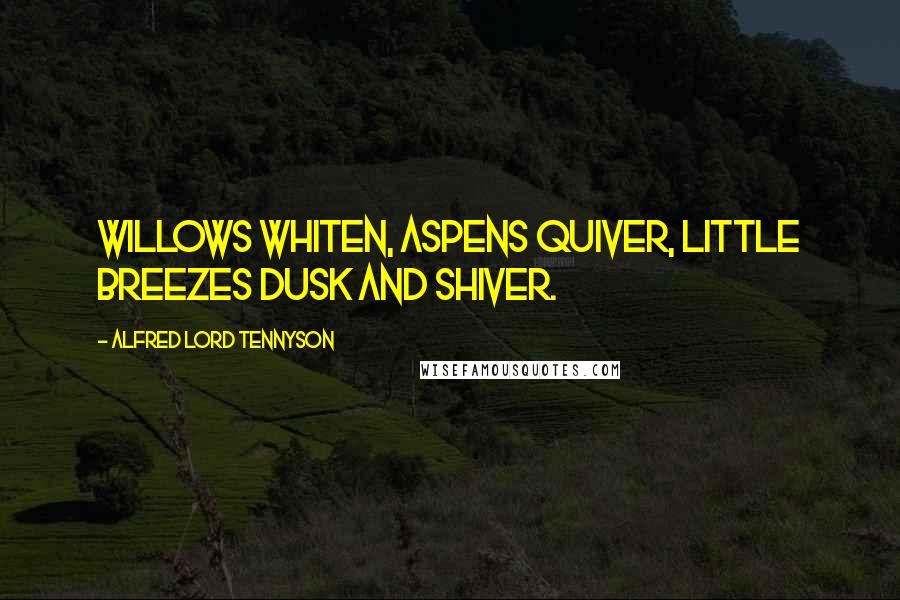 WILLOWS WHITEN, ASPENS QUIVER, LITTLE BREEZES DUSK AND SHIVER.

- ALFRED LORD TENNYSON

WISEFAMOUSQUOTES.COM